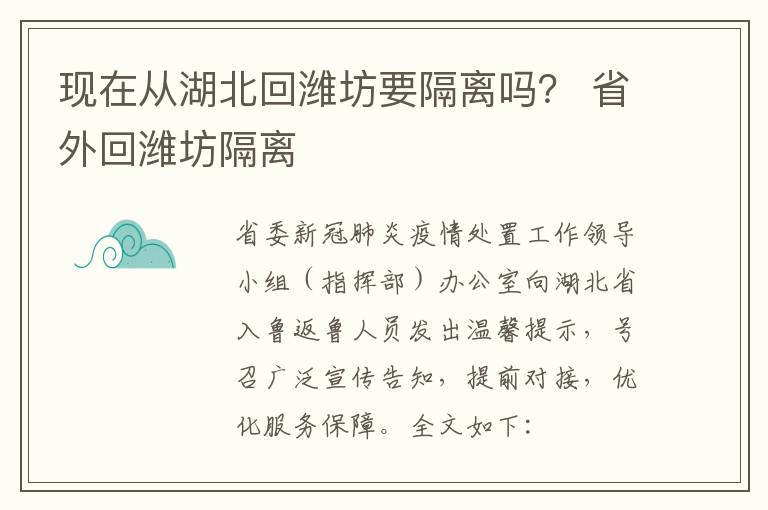 现在从湖北回潍坊要隔离吗？ 省外回潍坊隔离

省委新冠肺炎疫情处置工作领导小组（指挥部）办公室向湖北省入鲁返鲁人员发出温馨提示，号召广泛宣传告知，提前对接，优化服务保障。全文如下：